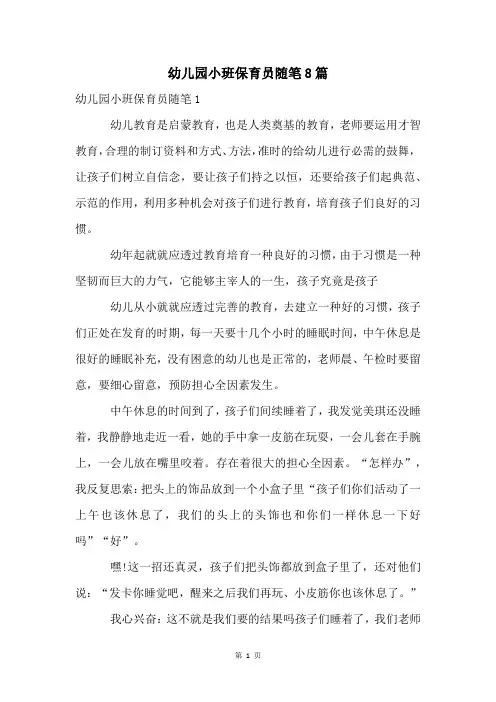 幼儿园小班保育员随笔8篇

幼儿园小班保育员随笔1

幼儿教育是启蒙教育，也是人类奠基的教育，老师要运用才智教育，合理的制订资料和方式、方法，准时的给幼儿进行必需的鼓舞，让孩子们树立自信念，要让孩子们持之以恒，还要给孩子们起典范、示范的作用，利用多种机会对孩子们进行教育，培育孩子们良好的习惯。

幼年起就就应透过教育培育一种良好的习惯，由于习惯是一种坚韧而巨大的力气，它能够主宰人的一生，孩子究竟是孩子

幼儿从小就就应透过完善的教育，去建立一种好的习惯，孩子们正处在发育的时期，每一天要十几个小时的睡眠时间，中午休息是很好的睡眠补充，没有困意的幼儿也是正常的，老师晨、午检时要留意，要细心留意，预防担心全因素发生。

中午休息的时间到了，孩子们间续睡着了，我发觉美琪还没睡着，我静静地走近一看，她的手中拿一皮筋在玩耍，一会儿套在手腕上，一会儿放在嘴里咬着。存在着很大的担心全因素。“怎样办”，我反复思索：把头上的饰品放到一个小盒子里“孩子们你们活动了一上午也该休息了，我们的头上的头饰也和你们一样休息一下好吗”“好”。

嘿!这一招还真灵，孩子们把头饰都放到盒子里了，还对他们说：“发卡你睡觉吧，醒来之后我们再玩、小皮筋你也该休息了。”

我心兴奋：这不就是我们要的结果吗孩子们睡着了，我们老师

第 1 页